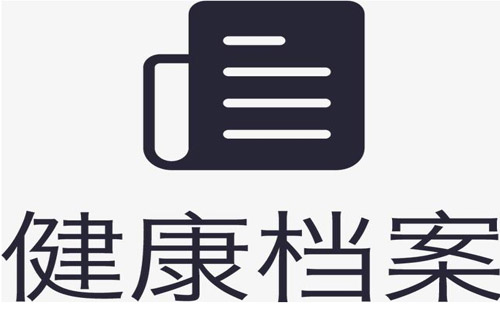 健康档案